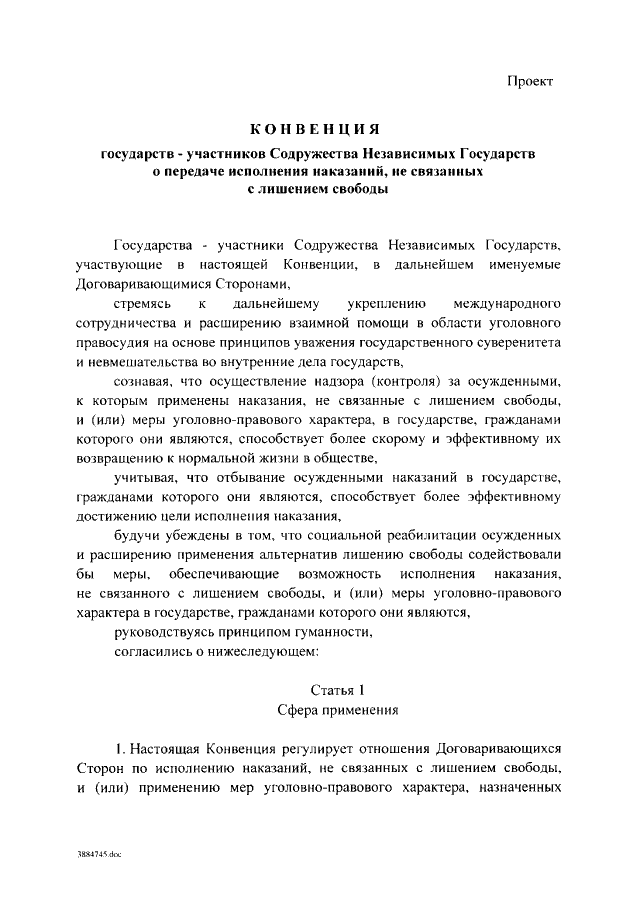 Проект

КОНВЕНЦИЯ

государств - участников Содружества Независимых Государств о передаче исполнения наказаний, не связанных с лишением свободы

Государства - участники Содружества Независимых Государств, участвующие в настоящей Конвенции, в дальнейшем именуемые Договаривающимися Сторонами,

стремясь к дальнейшему укреплению международного сотрудничества и расширению взаимной помощи в области уголовного правосудия на основе принципов уважения государственного суверенитета и невмешательства во внутренние дела государств,

сознавая, что осуществление надзора (контроля) за осужденными, к которым применены наказания, не связанные с лишением свободы, и (или) меры уголовно-правового характера, в государстве, гражданами которого они являются, способствует более скорому и эффективному их возвращению к нормальной жизни в обществе,

учитывая, что отбывание осужденными наказаний в государстве, гражданами которого они являются, способствует более эффективному достижению цели исполнения наказания,

будучи убеждены в том, что социальной реабилитации осужденных и расширению применения альтернатив лишению свободы содействовали бы меры, обеспечивающие возможность исполнения наказания, не связанного с лишением свободы, и (или) меры уголовно-правового характера в государстве, гражданами которого они являются,

руководствуясь принципом гуманности,

согласились о нижеследующем:

Статья 1
Сфера применения

1. Настоящая Конвенция регулирует отношения Договаривающихся Сторон по исполнению наказаний, не связанных с лишением свободы, и (или) применению мер уголовно-правового характера, назначенных

3884745.doc